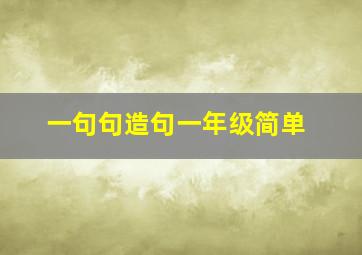 一句句造句一年级简单